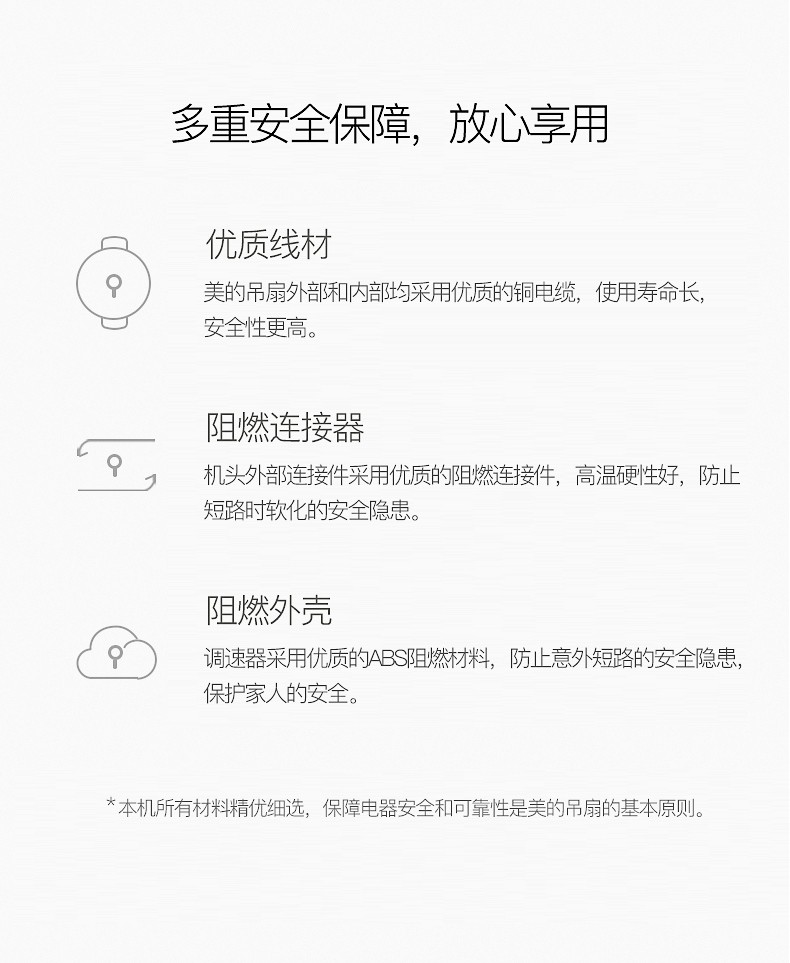 多重安全保障，放心享用

优质线材

美的吊扇外部和内部均采用优质的铜电缆，使用寿命长，安全性更高。

阻燃连接器

机头外部连接件采用优质的阻燃连接件，高温硬性好，防止短路时软化的安全隐患。

阻燃外壳

调速器采用优质的ABS阻燃材料，防止意外短路的安全隐患，保护家人的安全。

*本机所有材料精优细选，保障电器安全和可靠性是美的吊扇的基本原则。